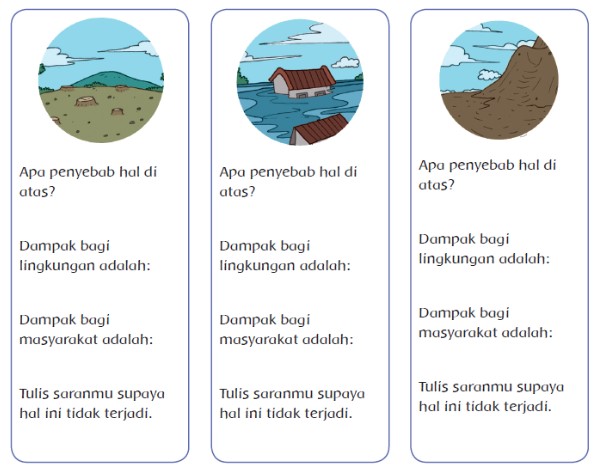 Apa penyebab hal di atas?

Dampak bagi lingkungan adalah:

Dampak bagi masyarakat adalah:

Tulis saranmu supaya hal ini tidak terjadi.

Apa penyebab hal di atas?

Dampak bagi lingkungan adalah:

Dampak bagi masyarakat adalah:

Tulis saranmu supaya hal ini tidak terjadi.

Apa penyebab hal di atas?

Dampak bagi lingkungan adalah:

Dampak bagi masyarakat adalah:

Tulis saranmu supaya hal ini tidak terjadi.